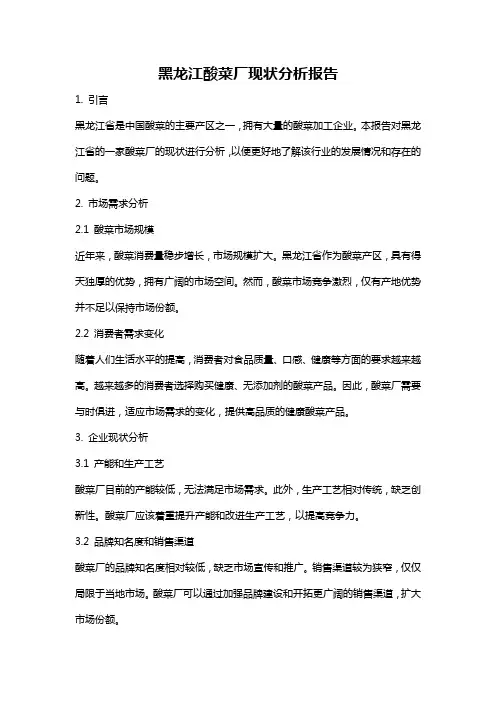 黑龙江酸菜厂现状分析报告

1. 引言

黑龙江省是中国酸菜的主要产区之一，拥有大量的酸菜加工企业。本报告对黑龙江省的一家酸菜厂的现状进行分析，以便更好地了解该行业的发展情况和存在的问题。

2. 市场需求分析

2.1 酸菜市场规模

近年来，酸菜消费量稳步增长，市场规模扩大。黑龙江省作为酸菜产区，具有得天独厚的优势，拥有广阔的市场空间。然而，酸菜市场竞争激烈，仅有产地优势并不足以保持市场份额。

2.2 消费者需求变化

随着人们生活水平的提高，消费者对食品质量、口感、健康等方面的要求越来越高。越来越多的消费者选择购买健康、无添加剂的酸菜产品。因此，酸菜厂需要与时俱进，适应市场需求的变化，提供高品质的健康酸菜产品。

3. 企业现状分析

3.1 产能和生产工艺

酸菜厂目前的产能较低，无法满足市场需求。此外，生产工艺相对传统，缺乏创新性。酸菜厂应该着重提升产能和改进生产工艺，以提高竞争力。

3.2 品牌知名度和销售渠道

酸菜厂的品牌知名度相对较低，缺乏市场宣传和推广。销售渠道较为狭窄，仅仅局限于当地市场。酸菜厂可以通过加强品牌建设和开拓更广阔的销售渠道，扩大市场份额。